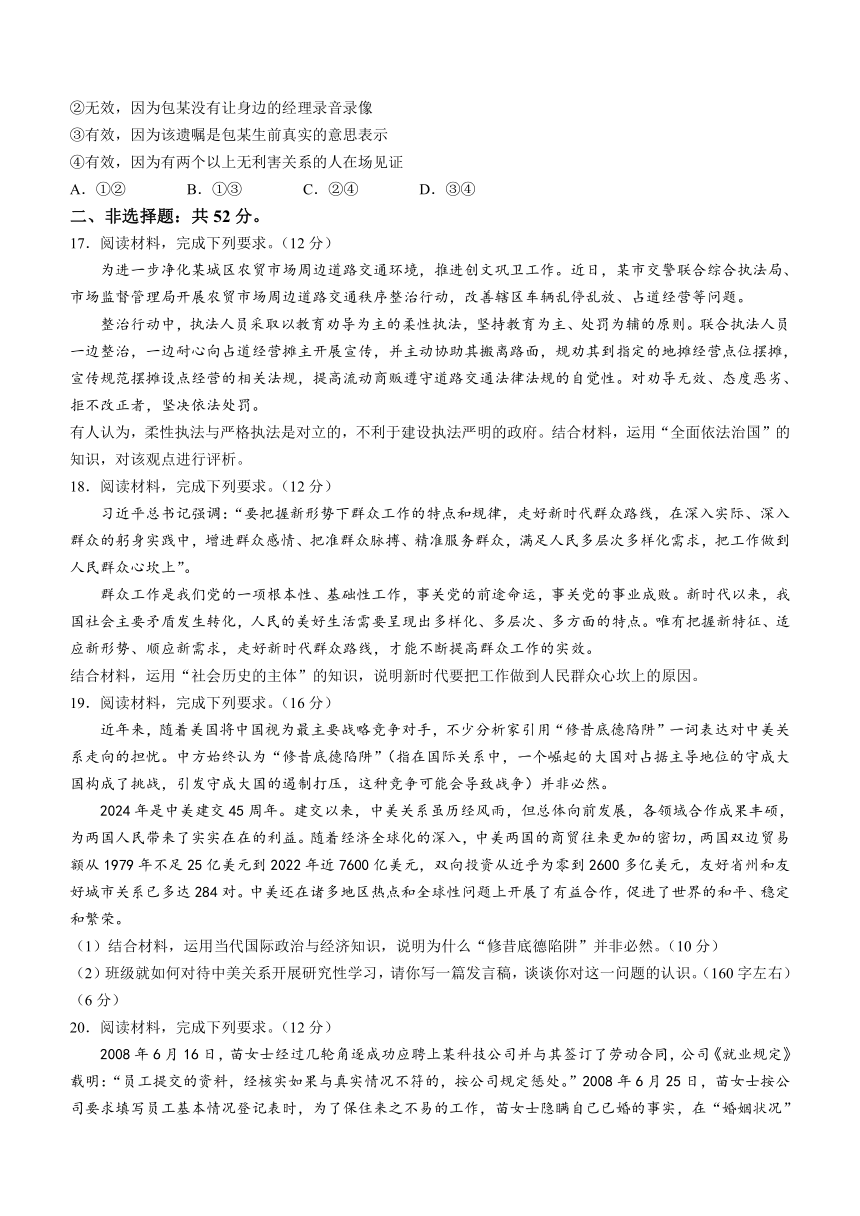 ②无效，因为包某没有让身边的经理录音录像
③有效，因为该遗嘱是包某生前真实的意思表示
④有效，因为有两个以上无利害关系的人在场见证
A．①②　　B．①③　　C．②④　　D．③④
二、非选择题：共 52 分。
17．阅读材料，完成下列要求。（12 分）
为进一步净化某城区农贸市场周边道路交通环境，推进创文巩卫工作。近日，某市交警联合综合执法局、市场监督管理局开展农贸市场周边道路交通秩序整治行动，改善辖区车辆乱停乱放、占道经营等问题。
整治行动中，执法人员采取以教育劝导为主的柔性执法，坚持教育为主、处罚为辅的原则。联合执法人员一边整治，一边耐心向占道经营摊主开展宣传，并主动协助其搬离路面，规劝其到指定的地摊经营点位摆摊，宣传规范摆摊设点经营的相关法规，提高流动商贩遵守道路交通法律法规的自觉性。对劝导无效、态度恶劣、拒不改正者，坚决依法处罚。
有人认为，柔性执法与严格执法是对立的，不利于建设执法严明的政府。结合材料，运用“全面依法治国”的知识，对该观点进行评析。
18．阅读材料，完成下列要求。（12 分）
习近平总书记强调：“要把握新形势下群众工作的特点和规律，走好新时代群众路线，在深入实际、深入群众的躬身实践中，增进群众感情、把准群众脉搏、精准服务群众，满足人民多层次多样化需求，把工作做到人民群众心坎上”。
群众工作是我们党的一项根本性、基础性工作，事关党的前途命运，事关党的事业成败。新时代以来，我国社会主要矛盾发生转化，人民的美好生活需要呈现出多样化、多层次、多方面的特点。唯有把握新特征、适应新形势、顺应新需求，走好新时代群众路线，才能不断提高群众工作的实效。
结合材料，运用“社会历史的主体”的知识，说明新时代要把工作做到人民群众心坎上的原因。
19．阅读材料，完成下列要求。（16 分）
近年来，随着美国将中国视为最主要战略竞争对手，不少分析家引用“修昔底德陷阱”一词表达对中美关系走向的担忧。中方始终认为“修昔底德陷阱”（指在国际关系中，一个崛起的大国对占据主导地位的守成大国构成了挑战，引发守成大国的遏制打压，这种竞争可能会导致战争）并非必然。
2024 年是中美建交 45 周年。建交以来，中美关系虽历经风雨，但总体向前发展，各领域合作成果丰硕，为两国人民带来了实实在在的利益。随着经济全球化的深入，中美两国的商贸往来更加的密切，两国双边贸易额从 1979 年不足 25 亿美元到 2022 年近 7600 亿美元，双向投资从近乎为零到 2600 多亿美元，友好省州和友好城市关系已多达 284 对。中美还在诸多地区热点和全球性问题上开展了有益合作，促进了世界的和平、稳定和繁荣。
（1）结合材料，运用当代国际政治与经济知识，说明为什么“修昔底德陷阱”并非必然。（10 分）
（2）班级就如何对待中美关系开展研究性学习，请你写一篇发言稿，谈谈你对这一问题的认识。（160 字左右）（6 分）
20．阅读材料，完成下列要求。（12 分）
2008 年 6 月 16 日，苗女士经过几轮角逐成功应聘上某科技公司并与其签订了劳动合同，公司《就业规定》载明：“员工提交的资料，经核实如果与真实情况不符的，按公司规定惩处。”2008 年 6 月 25 日，苗女士按公司要求填写员工基本情况登记表时，为了保住来之不易的工作，苗女士隐瞒自己已婚的事实，在“婚姻状况”